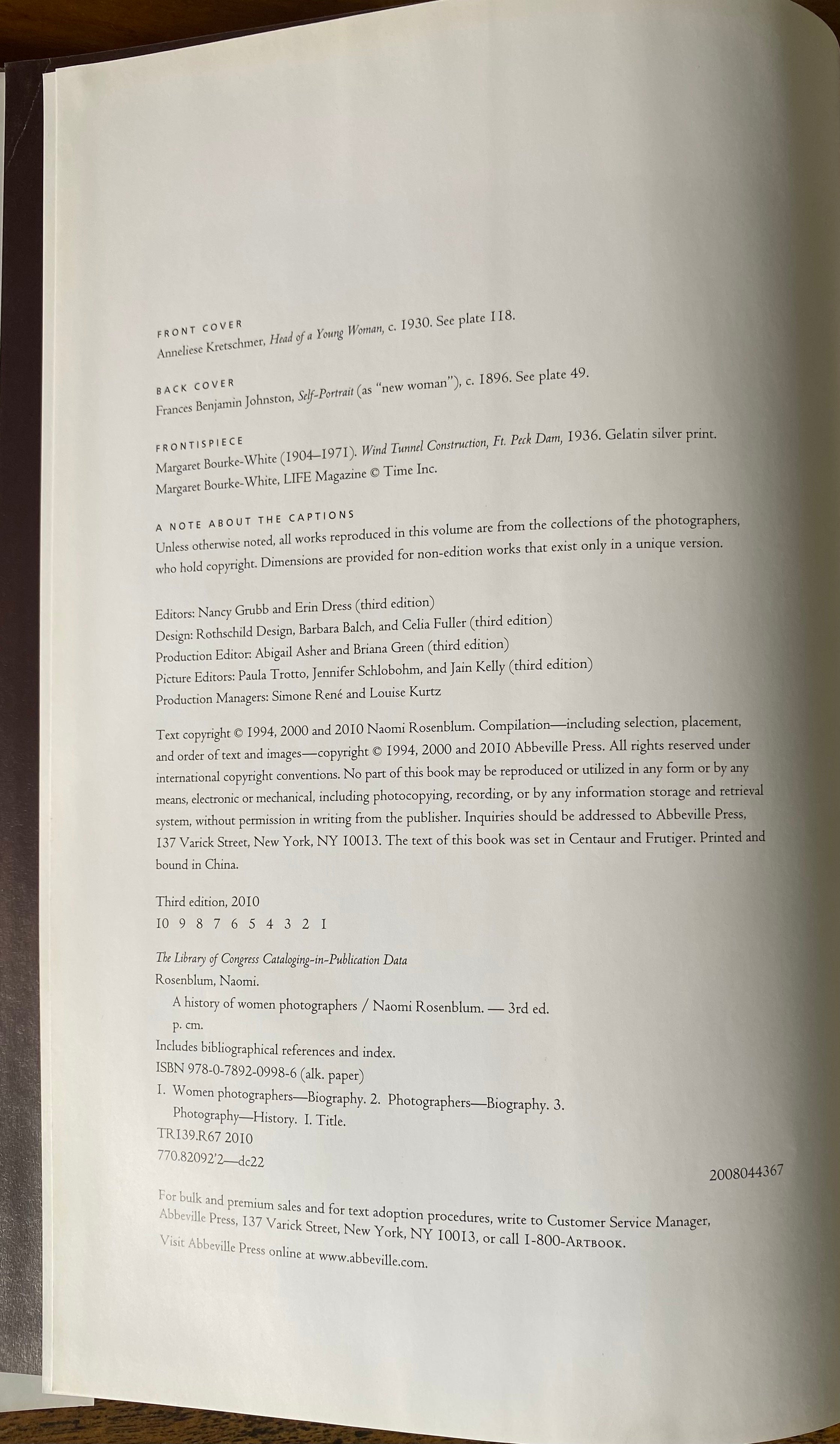 FRONT COVER
Anneliese Kretschmer, Head of a Young Woman, c. 1930. See plate 118.

BACK COVER
Frances Benjamin Johnston, Self-Portrait (as "new woman"), c. 1896. See plate 49.

FRONTISPIECE
Margaret Bourke-White (1904–1971). Wind Tunnel Construction, Ft. Peck Dam, 1936. Gelatin silver print.
Margaret Bourke-White, LIFE Magazine © Time Inc.

A NOTE ABOUT THE CAPTIONS
Unless otherwise noted, all works reproduced in this volume are from the collections of the photographers, who hold copyright. Dimensions are provided for non-edition works that exist only in a unique version.

Editors: Nancy Grubb and Erin Dress (third edition)
Design: Rothschild Design, Barbara Balch, and Celia Fuller (third edition)
Production Editor: Abigail Asher and Briana Green (third edition)
Picture Editors: Paula Trotto, Jennifer Schlobohm, and Jain Kelly (third edition)
Production Managers: Simone René and Louise Kurtz

Text copyright © 1994, 2000 and 2010 Naomi Rosenblum. Compilation—including selection, placement, and order of text and images—copyright © 1994, 2000 and 2010 Abbeville Press. All rights reserved under international copyright conventions. No part of this book may be reproduced or utilized in any form or by any means, electronic or mechanical, including photocopying, recording, or by any information storage and retrieval system, without permission in writing from the publisher. Inquiries should be addressed to Abbeville Press, 137 Varick Street, New York, NY 10013. The text of this book was set in Centaur and Frutiger. Printed and bound in China.

Third edition, 2010
10 9 8 7 6 5 4 3 2 1

The Library of Congress Cataloging-in-Publication Data
Rosenblum, Naomi.
A history of women photographers / Naomi Rosenblum. — 3rd ed.
p. cm.
Includes bibliographical references and index.
ISBN 978-0-7892-0998-6 (alk. paper)
1. Women photographers—Biography. 2. Photographers—Biography. 3. Photography—History. I. Title.
TR139.R67 2010
770.82092'2—dc22
2008044367

For bulk and premium sales and for text adoption procedures, write to Customer Service Manager, Abbeville Press, 137 Varick Street, New York, NY 10013, or call 1-800-ARTBOOK.
Visit Abbeville Press online at www.abbeville.com.